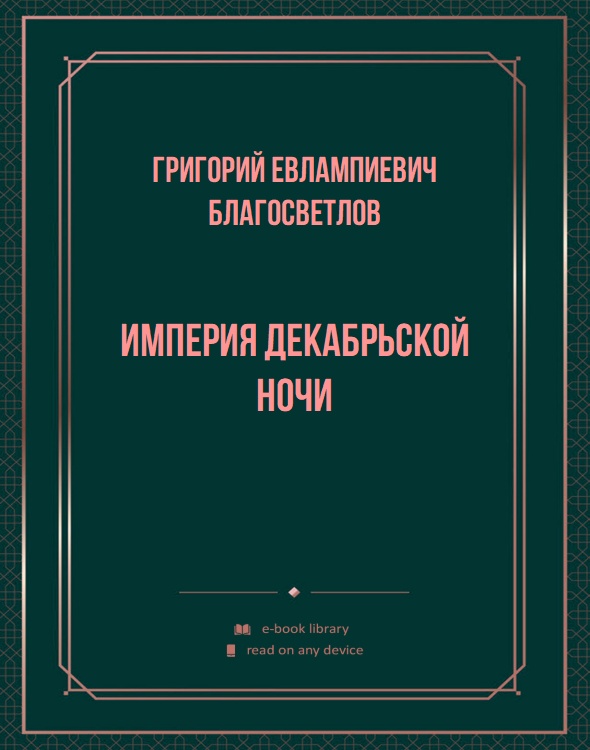 ГРИГОРИЙ ЕВЛАМПИЕВИЧ БЛАГОСВЕТЛОВ

ИМПЕРИЯ ДЕКАБРЬСКОЙ НОЧИ

e-book library
read on any device